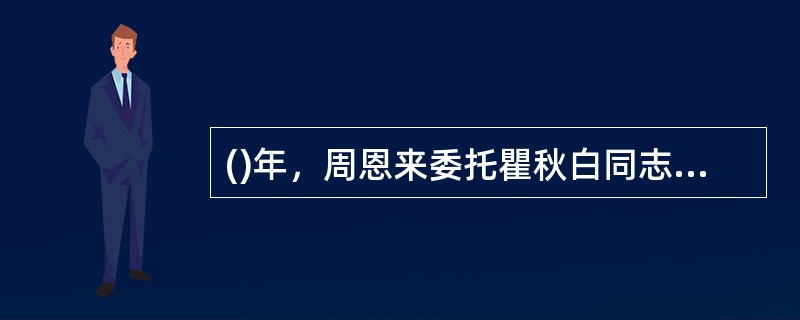 ()年，周恩来委托瞿秋白同志...